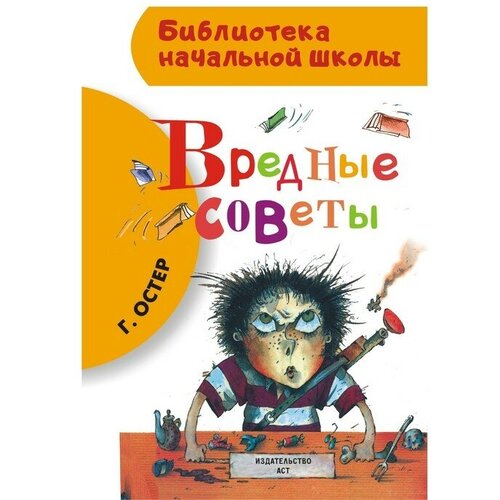 Библиотека начальной школы

Г. ОСТЕР

Вредные советы

ИЗДАТЕЛЬСТВО АСТ